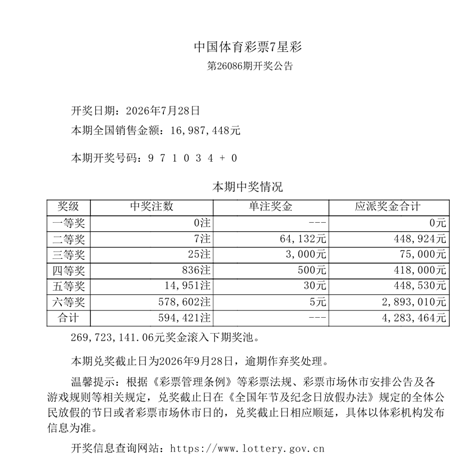 中国体育彩票7星彩
第26086期开奖公告

开奖日期：2026年7月28日
本期全国销售金额：16,987,448元

本期开奖号码：9 7 1 0 3 4 + 0

本期中奖情况

| 奖级 | 中奖注数 | 单注奖金 | 应派奖金合计 |
|---|---|---|---|
| 一等奖 | 0注 | --- | 0元 |
| 二等奖 | 7注 | 64,132元 | 448,924元 |
| 三等奖 | 25注 | 3,000元 | 75,000元 |
| 四等奖 | 836注 | 500元 | 418,000元 |
| 五等奖 | 14,951注 | 30元 | 448,530元 |
| 六等奖 | 578,602注 | 5元 | 2,893,010元 |
| 合计 | 594,421注 | --- | 4,283,464元 |

269,723,141.06元奖金滚入下期奖池。

本期兑奖截止日为2026年9月28日，逾期作弃奖处理。

温馨提示：根据《彩票管理条例》等彩票法规、彩票市场休市安排公告及各游戏规则等相关规定，兑奖截止日在《全国年节及纪念日放假办法》规定的全体公民放假的节日或者彩票市场休市日的，兑奖截止日相应顺延，具体以体彩机构发布信息为准。

开奖信息查询网站：https://www.lottery.gov.cn